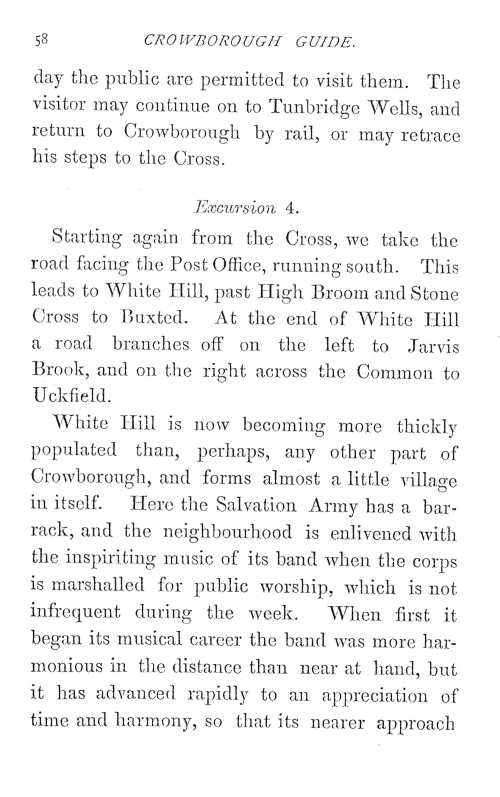 58 CROWBOROUGH GUIDE.

day the public are permitted to visit them. The visitor may continue on to Tunbridge Wells, and return to Crowborough by rail, or may retrace his steps to the Cross.

Excursion 4.

Starting again from the Cross, we take the road facing the Post Office, running south. This leads to White Hill, past High Broom and Stone Cross to Buxted. At the end of White Hill a road branches off on the left to Jarvis Brook, and on the right across the Common to Uckfield.

White Hill is now becoming more thickly populated than, perhaps, any other part of Crowborough, and forms almost a little village in itself. Here the Salvation Army has a barrack, and the neighbourhood is enlivened with the inspiriting music of its band when the corps is marshalled for public worship, which is not infrequent during the week. When first it began its musical career the band was more harmonious in the distance than near at hand, but it has advanced rapidly to an appreciation of time and harmony, so that its nearer approach